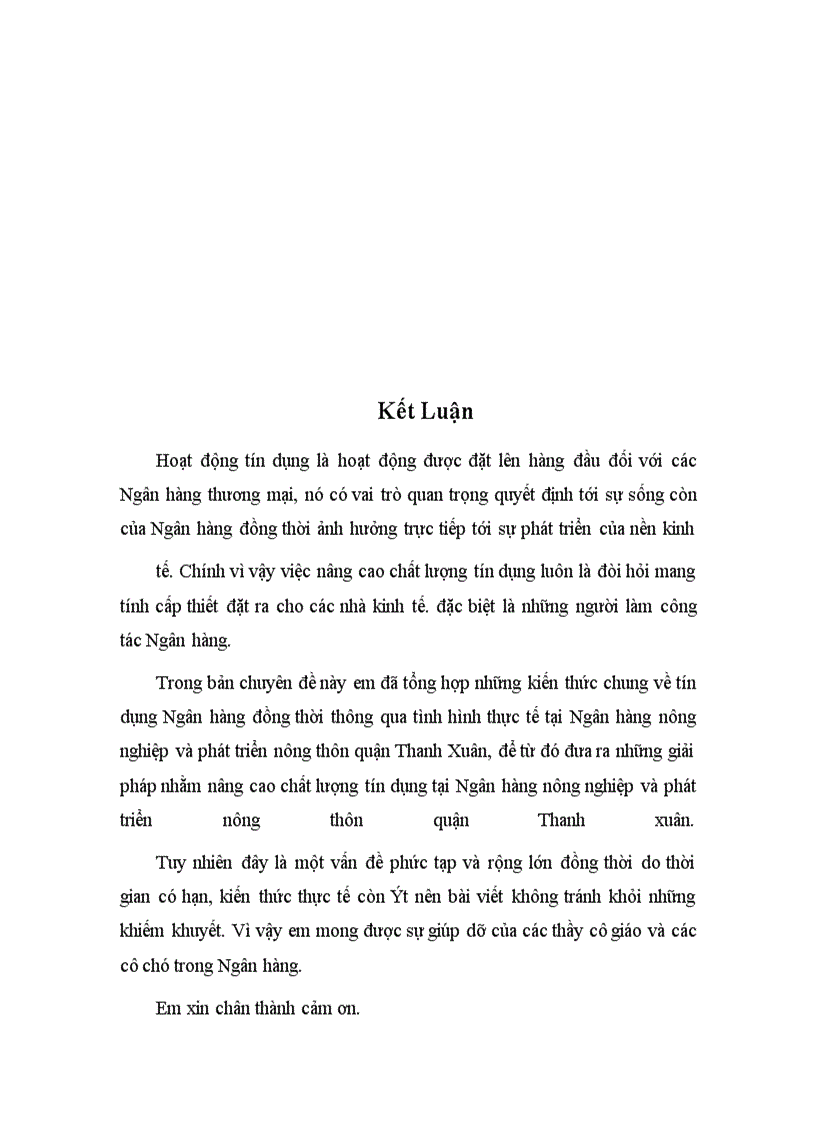 Kết Luận

Hoạt động tín dụng là hoạt động được đặt lên hàng đầu đối với các Ngân hàng thương mại, nó có vai trò quan trọng quyết định tới sự sống còn của Ngân hàng đồng thời ảnh hưởng trực tiếp tới sự phát triển của nền kinh tế. Chính vì vậy việc nâng cao chất lượng tín dụng luôn là đòi hỏi mang tính cấp thiết đặt ra cho các nhà kinh tế. đặc biệt là những người làm công tác Ngân hàng.

Trong bản chuyên đề này em đã tổng hợp những kiến thức chung về tín dụng Ngân hàng đồng thời thông qua tình hình thực tế tại Ngân hàng nông nghiệp và phát triển nông thôn quận Thanh Xuân, để từ đó đưa ra những giải pháp nhằm nâng cao chất lượng tín dụng tại Ngân hàng nông nghiệp và phát triển nông thôn quận Thanh xuân.

Tuy nhiên đây là một vấn đề phức tạp và rộng lớn đồng thời do thời gian có hạn, kiến thức thực tế còn Ýt nên bài viết không tránh khỏi những khiếm khuyết. Vì vậy em mong được sự giúp dỡ của các thầy cô giáo và các cô chó trong Ngân hàng.

Em xin chân thành cảm ơn.